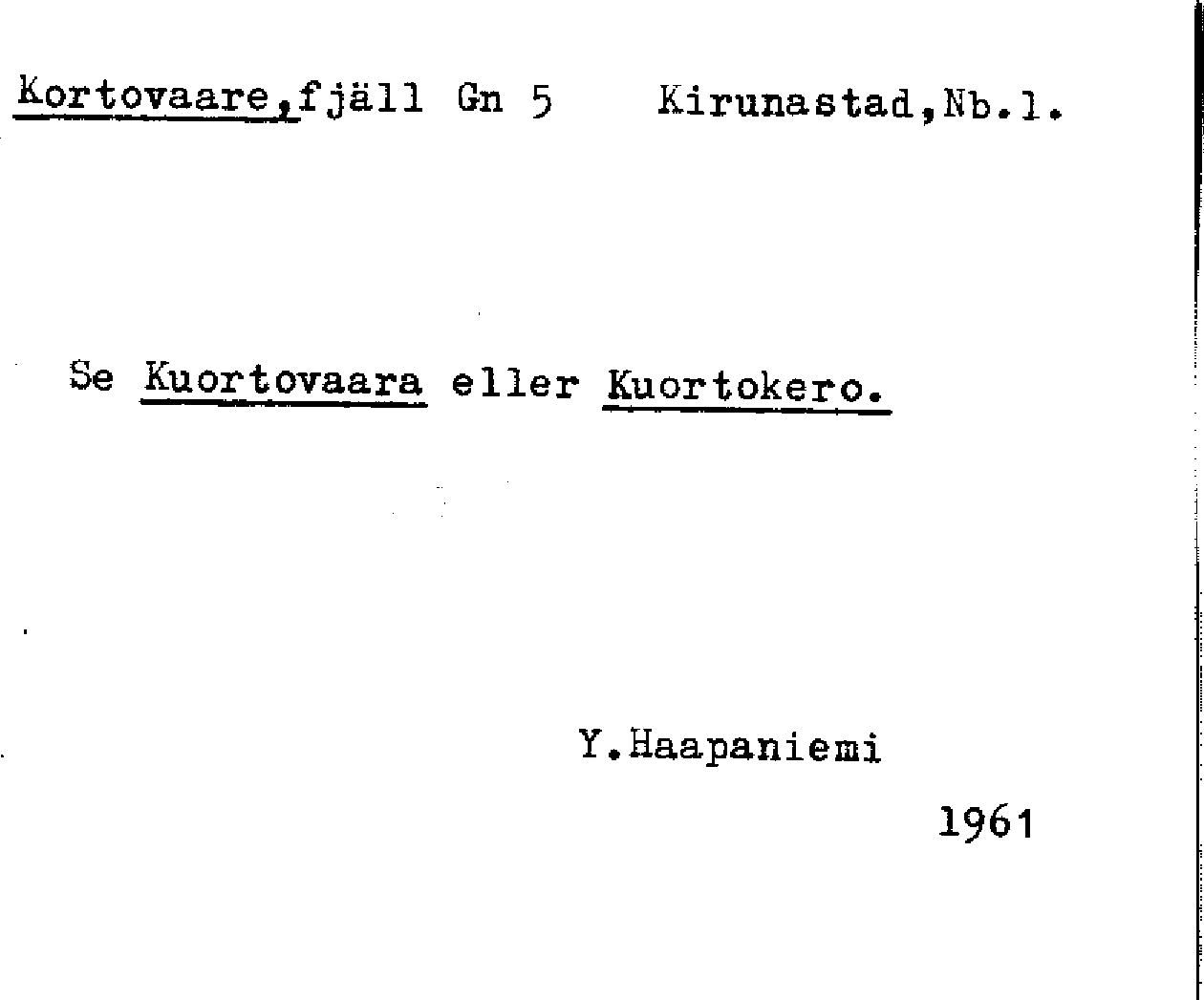 Kortovaare,fjäll Gn 5 Kirunastad,Nb.l.

Se Kuortovaara eller Kuortokero.

Y.Haapaniemi

1961